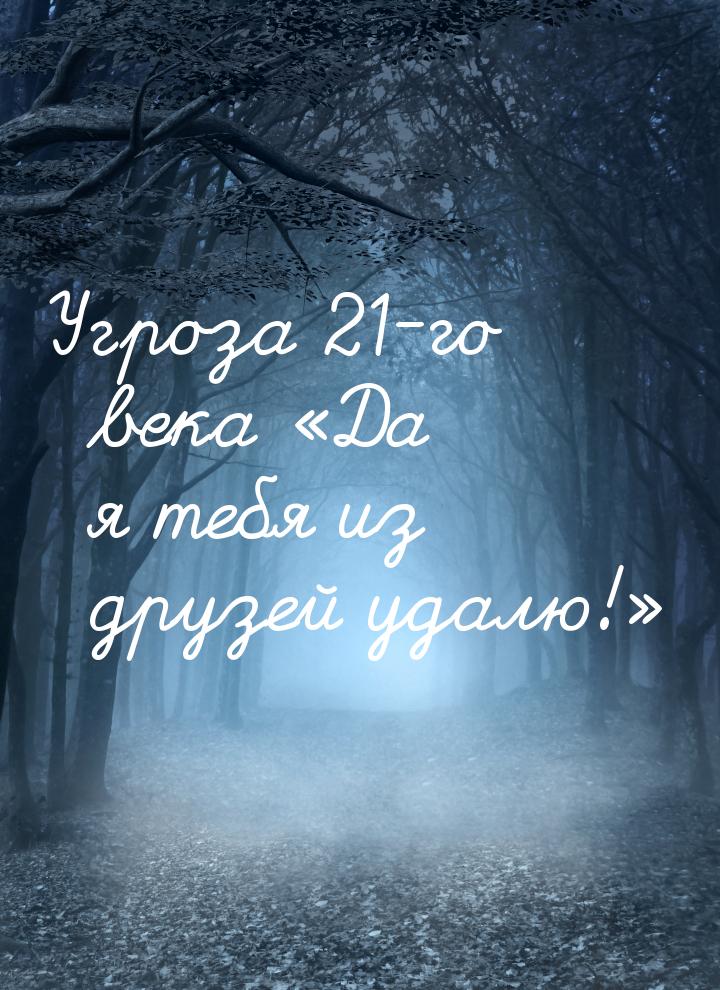 Угроза 21-го века «Да я тебя из друзей удалю!»